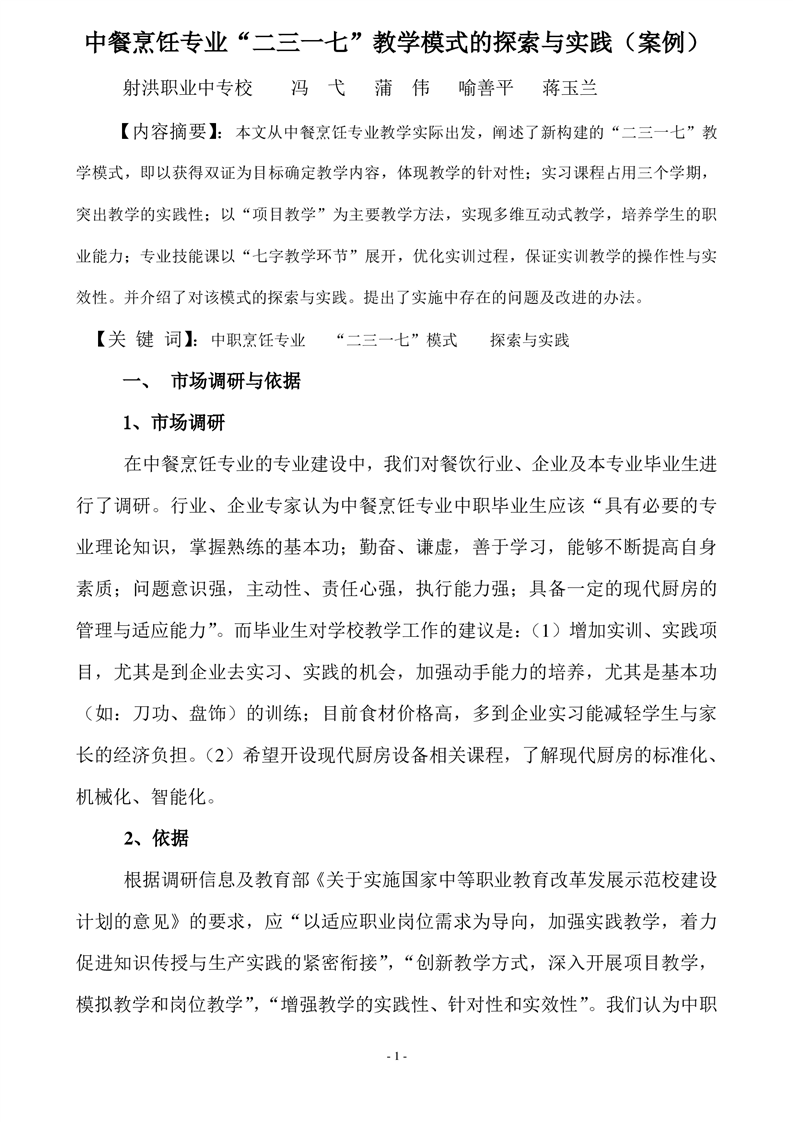 中餐烹饪专业“二三一七”教学模式的探索与实践（案例）

射洪职业中专校　　冯　弋　　蒲　伟　　喻善平　　蒋玉兰

【内容摘要】：本文从中餐烹饪专业教学实际出发，阐述了新构建的“二三一七”教学模式，即以获得双证为目标确定教学内容，体现教学的针对性；实习课程占用三个学期，突出教学的实践性；以“项目教学”为主要教学方法，实现多维互动式教学，培养学生的职业能力；专业技能课以“七字教学环节”展开，优化实训过程，保证实训教学的操作性与实效性。并介绍了对该模式的探索与实践。提出了实施中存在的问题及改进的办法。

【关 键 词】：中职烹饪专业　　“二三一七”模式　　探索与实践

一、　市场调研与依据

1、市场调研

在中餐烹饪专业的专业建设中，我们对餐饮行业、企业及本专业毕业生进行了调研。行业、企业专家认为中餐烹饪专业中职毕业生应该“具有必要的专业理论知识，掌握熟练的基本功；勤奋、谦虚，善于学习，能够不断提高自身素质；问题意识强，主动性、责任心强，执行能力强；具备一定的现代厨房的管理与适应能力”。而毕业生对学校教学工作的建议是：（1）增加实训、实践项目，尤其是到企业去实习、实践的机会，加强动手能力的培养，尤其是基本功（如：刀功、盘饰）的训练；目前食材价格高，多到企业实习能减轻学生与家长的经济负担。（2）希望开设现代厨房设备相关课程，了解现代厨房的标准化、机械化、智能化。

2、依据

根据调研信息及教育部《关于实施国家中等职业教育改革发展示范校建设计划的意见》的要求，应“以适应职业岗位需求为导向，加强实践教学，着力促进知识传授与生产实践的紧密衔接”，“创新教学方式，深入开展项目教学，模拟教学和岗位教学”，“增强教学的实践性、针对性和实效性”。我们认为中职

- 1 -